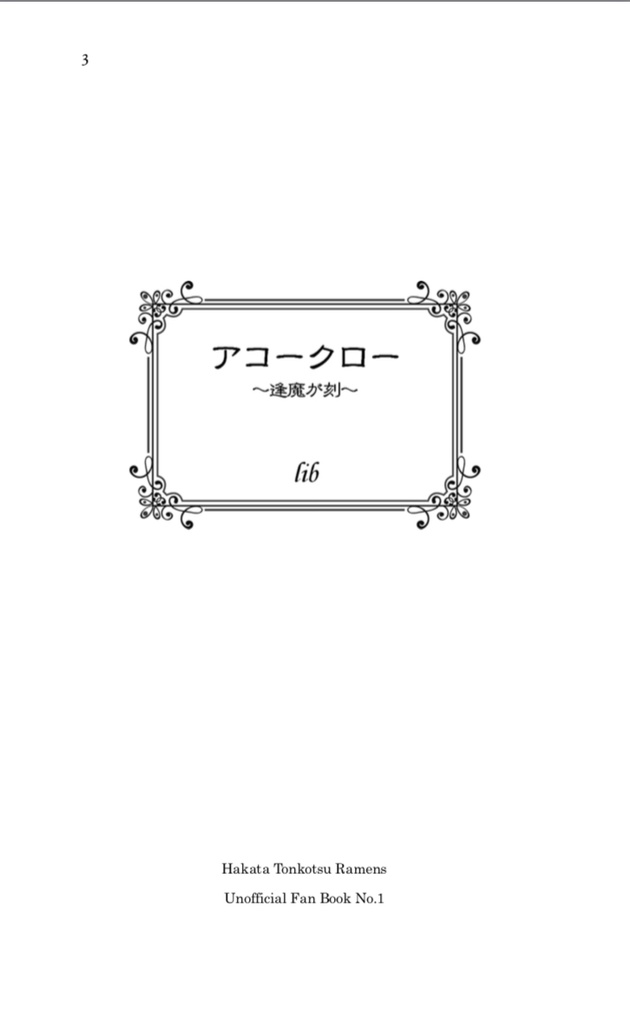 3

アコークロー

～逢魔が刻～

lib

Hakata Tonkotsu Ramens

Unofficial Fan Book No.1